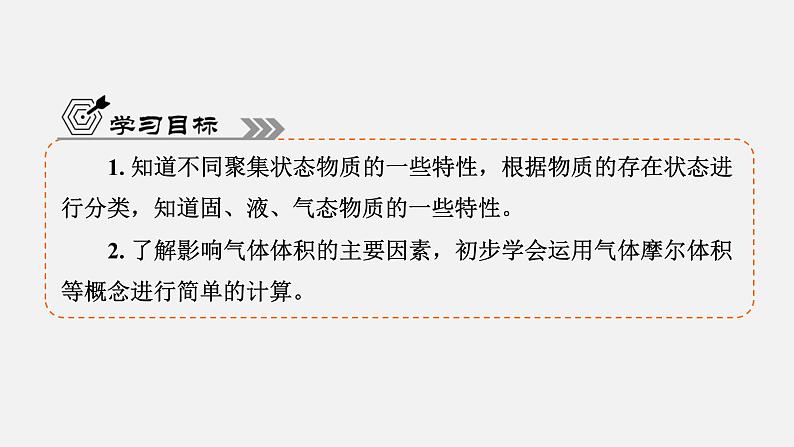 学习目标

1. 知道不同聚集状态物质的一些特性，根据物质的存在状态进行分类，知道固、液、气态物质的一些特性。

2. 了解影响气体体积的主要因素，初步学会运用气体摩尔体积等概念进行简单的计算。